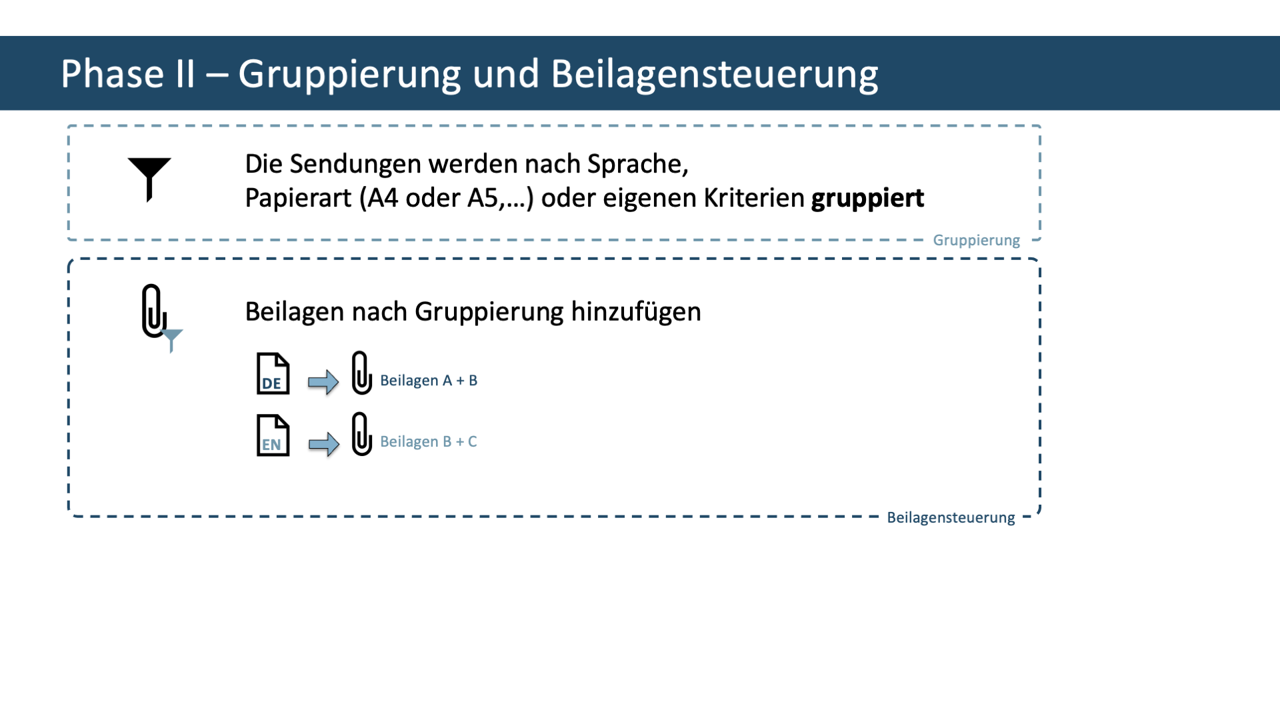 Phase II – Gruppierung und Beilagensteuerung

Die Sendungen werden nach Sprache, Papierart (A4 oder A5,…) oder eigenen Kriterien gruppiert

Gruppierung

Beilagen nach Gruppierung hinzufügen

DE Beilagen A + B

EN Beilagen B + C

Beilagensteuerung